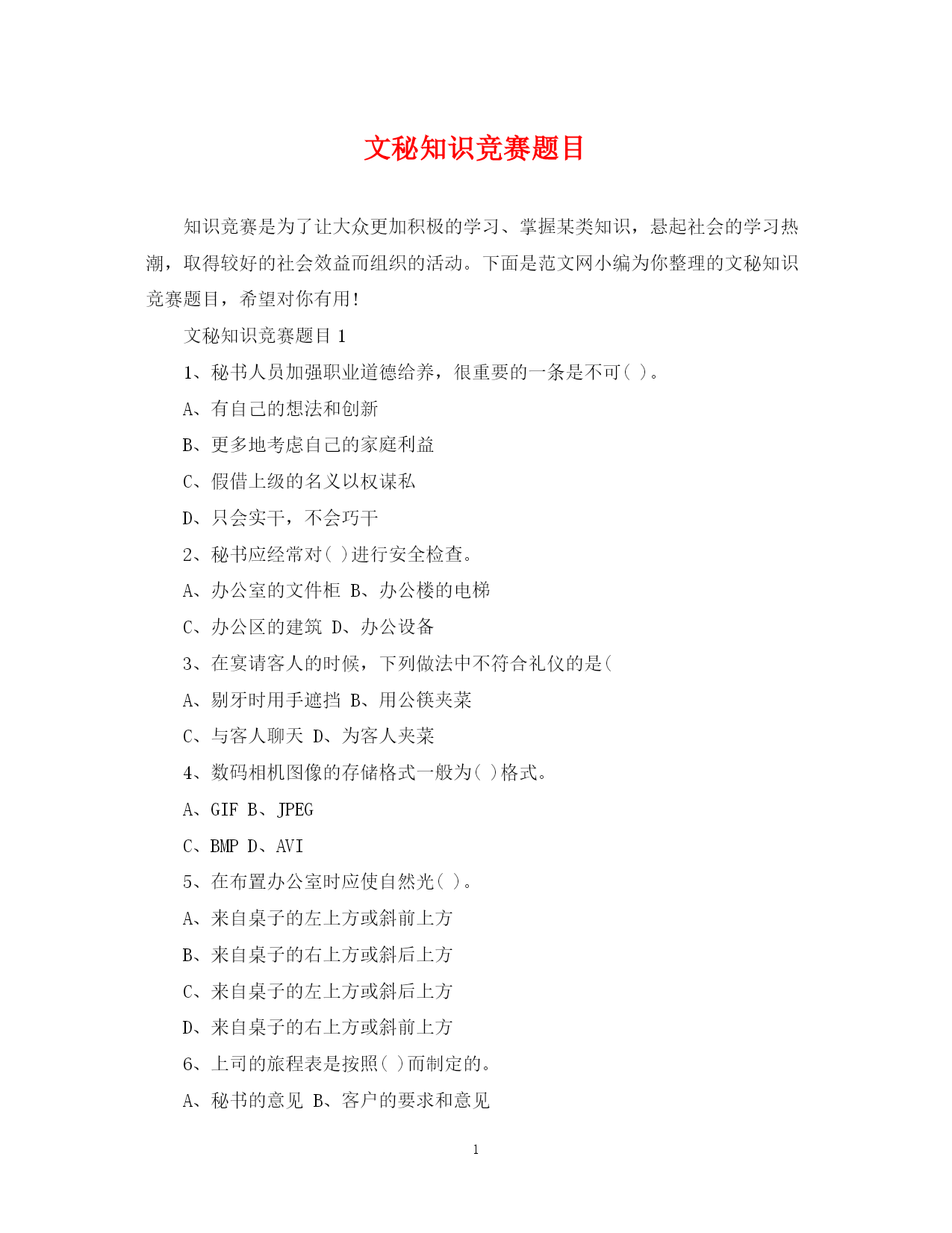 文秘知识竞赛题目

知识竞赛是为了让大众更加积极的学习、掌握某类知识，悬起社会的学习热潮，取得较好的社会效益而组织的活动。下面是范文网小编为你整理的文秘知识竞赛题目，希望对你有用!

文秘知识竞赛题目 1

1、秘书人员加强职业道德给养，很重要的一条是不可( )。

A、有自己的想法和创新

B、更多地考虑自己的家庭利益

C、假借上级的名义以权谋私

D、只会实干，不会巧干

2、秘书应经常对( )进行安全检查。

A、办公室的文件柜 B、办公楼的电梯

C、办公区的建筑 D、办公设备

3、在宴请客人的时候，下列做法中不符合礼仪的是(

A、剔牙时用手遮挡 B、用公筷夹菜

C、与客人聊天 D、为客人夹菜

4、数码相机图像的存储格式一般为( )格式。

A、GIF B、JPEG

C、BMP D、AVI

5、在布置办公室时应使自然光( )。

A、来自桌子的左上方或斜前上方

B、来自桌子的右上方或斜后上方

C、来自桌子的左上方或斜后上方

D、来自桌子的右上方或斜前上方

6、上司的旅程表是按照( )而制定的。

A、秘书的意见 B、客户的要求和意见

1